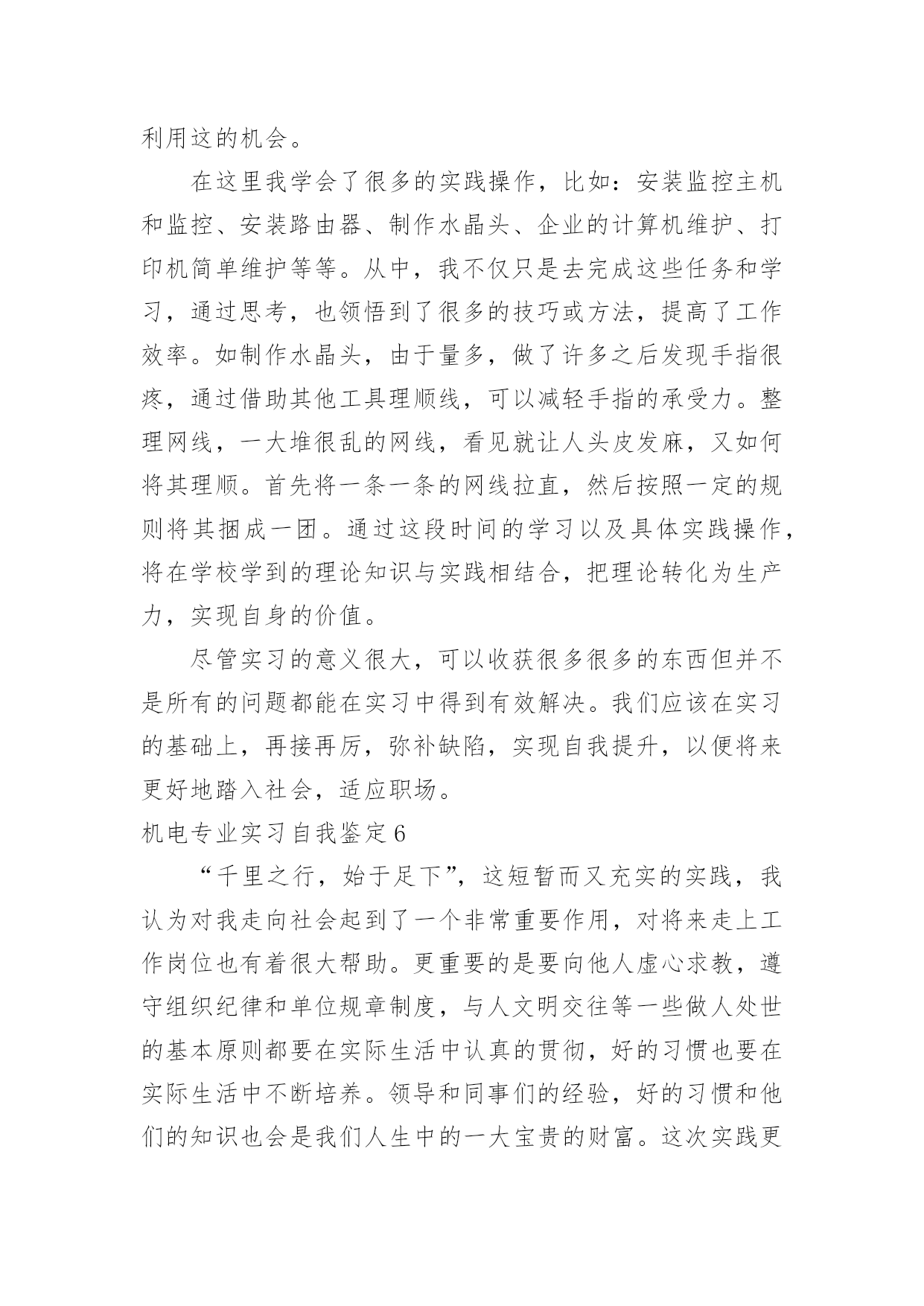 利用这的机会。

在这里我学会了很多的实践操作，比如：安装监控主机和监控、安装路由器、制作水晶头、企业的计算机维护、打印机简单维护等等。从中，我不仅只是去完成这些任务和学习，通过思考，也领悟到了很多的技巧或方法，提高了工作效率。如制作水晶头，由于量多，做了许多之后发现手指很疼，通过借助其他工具理顺线，可以减轻手指的承受力。整理网线，一大堆很乱的网线，看见就让人头皮发麻，又如何将其理顺。首先将一条一条的网线拉直，然后按照一定的规则将其捆成一团。通过这段时间的学习以及具体实践操作，将在学校学到的理论知识与实践相结合，把理论转化为生产力，实现自身的价值。

尽管实习的意义很大，可以收获很多很多的东西但并不是所有的问题都能在实习中得到有效解决。我们应该在实习的基础上，再接再厉，弥补缺陷，实现自我提升，以便将来更好地踏入社会，适应职场。

机电专业实习自我鉴定6

“千里之行，始于足下”，这短暂而又充实的实践，我认为对我走向社会起到了一个非常重要作用，对将来走上工作岗位也有着很大帮助。更重要的是要向他人虚心求教，遵守组织纪律和单位规章制度，与人文明交往等一些做人处世的基本原则都要在实际生活中认真的贯彻，好的习惯也要在实际生活中不断培养。领导和同事们的经验，好的习惯和他们的知识也会是我们人生中的一大宝贵的财富。这次实践更